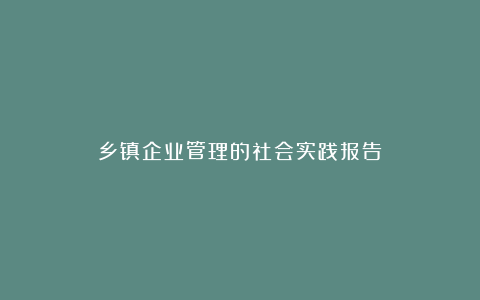 乡镇企业管理的社会实践报告